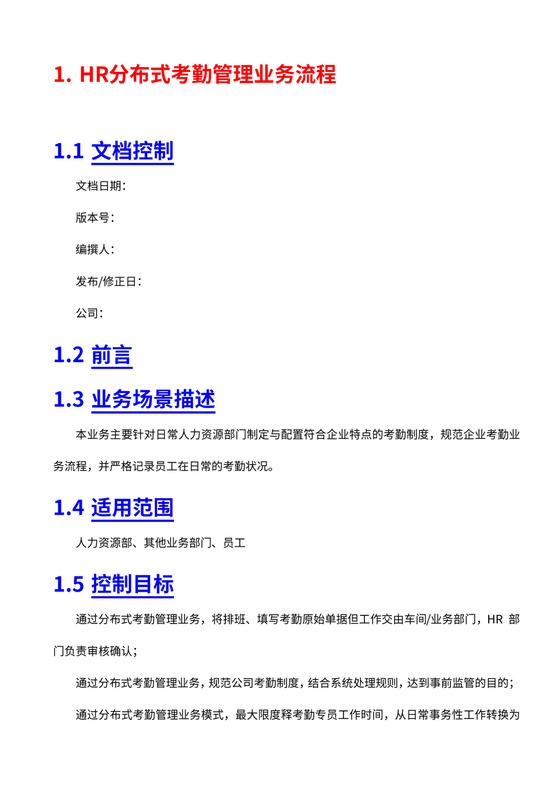 1. HR分布式考勤管理业务流程

1.1 文档控制

文档日期：

版本号：

编撰人：

发布/修正日：

公司：

1.2 前言

1.3 业务场景描述

本业务主要针对日常人力资源部门制定与配置符合企业特点的考勤制度，规范企业考勤业务流程，并严格记录员工在日常的考勤状况。

1.4 适用范围

人力资源部、其他业务部门、员工

1.5 控制目标

通过分布式考勤管理业务，将排班、填写考勤原始单据但工作交由车间/业务部门，HR 部门负责审核确认；

通过分布式考勤管理业务，规范公司考勤制度，结合系统处理规则，达到事前监管的目的；

通过分布式考勤管理业务模式，最大限度释考勤专员工作时间，从日常事务性工作转换为